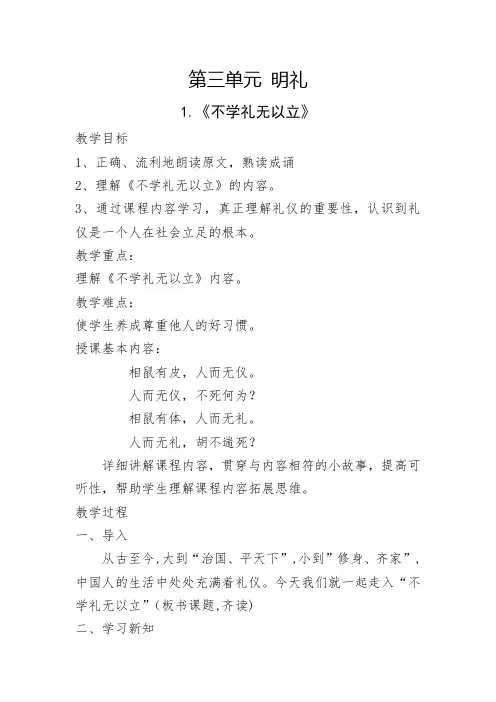 第三单元 明礼

1.《不学礼无以立》

教学目标

1、正确、流利地朗读原文，熟读成诵

2、理解《不学礼无以立》的内容。

3、通过课程内容学习，真正理解礼仪的重要性，认识到礼仪是一个人在社会立足的根本。

教学重点：

理解《不学礼无以立》内容。

教学难点：

使学生养成尊重他人的好习惯。

授课基本内容：

相鼠有皮，人而无仪。

人而无仪，不死何为？

相鼠有体，人而无礼。

人而无礼，胡不遄死？

详细讲解课程内容，贯穿与内容相符的小故事，提高可听性，帮助学生理解课程内容拓展思维。

教学过程

一、导入

从古至今，大到“治国、平天下”，小到”修身、齐家”，中国人的生活中处处充满着礼仪。今天我们就一起走入“不学礼无以立”（板书课题，齐读）

二、学习新知